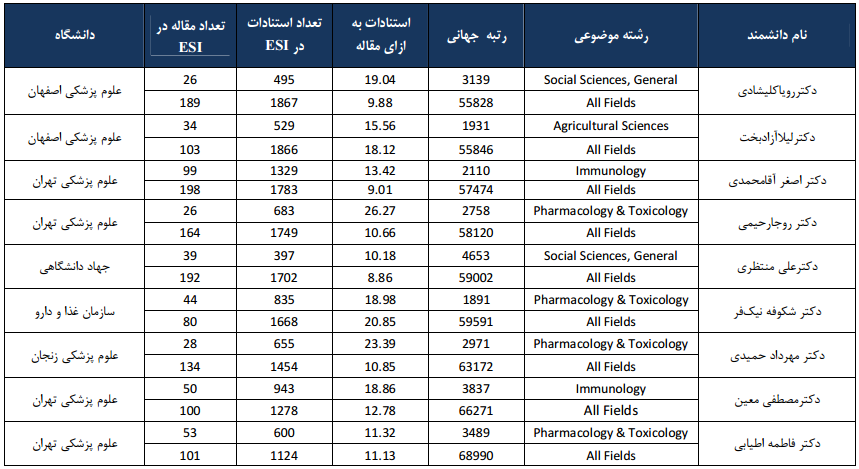 | نام دانشمند | رشته موضوعی | رتبه جهانی | استنادات به ازای مقاله | تعداد استنادات در ESI | تعداد مقاله در ESI | دانشگاه |
|---|---|---|---|---|---|---|
| دکتررویاکلیشادی | Social Sciences, General | 3139 | 19.04 | 495 | 26 | علوم پزشکی اصفهان |
| | All Fields | 55828 | 9.88 | 1867 | 189 | |
| دکترلیلاآزادبخت | Agricultural Sciences | 1931 | 15.56 | 529 | 34 | علوم پزشکی اصفهان |
| | All Fields | 55846 | 18.12 | 1866 | 103 | |
| دکتر اصغر آقامحمدی | Immunology | 2110 | 13.42 | 1329 | 99 | علوم پزشکی تهران |
| | All Fields | 57474 | 9.01 | 1783 | 198 | |
| دکتر روجارحیمی | Pharmacology & Toxicology | 2758 | 26.27 | 683 | 26 | علوم پزشکی تهران |
| | All Fields | 58120 | 10.66 | 1749 | 164 | |
| دکترعلی منتظری | Social Sciences, General | 4653 | 10.18 | 397 | 39 | جهاد دانشگاهی |
| | All Fields | 59002 | 8.86 | 1702 | 192 | |
| دکتر شکوفه نیک‌فر | Pharmacology & Toxicology | 1891 | 18.98 | 835 | 44 | سازمان غذا و دارو |
| | All Fields | 59591 | 20.85 | 1668 | 80 | |
| دکتر مهرداد حمیدی | Pharmacology & Toxicology | 2971 | 23.39 | 655 | 28 | علوم پزشکی زنجان |
| | All Fields | 63172 | 10.85 | 1454 | 134 | |
| دکترمصطفی معین | Immunology | 3837 | 18.86 | 943 | 50 | علوم پزشکی تهران |
| | All Fields | 66271 | 12.78 | 1278 | 100 | |
| دکتر فاطمه اطیابی | Pharmacology & Toxicology | 3489 | 11.32 | 600 | 53 | علوم پزشکی تهران |
| | All Fields | 68990 | 11.13 | 1124 | 101 | |